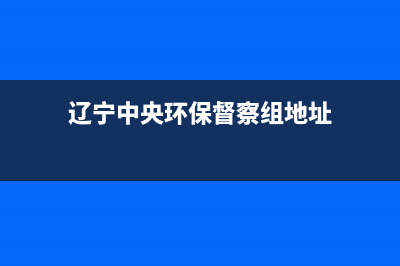 辽宁中央环保督察组地址